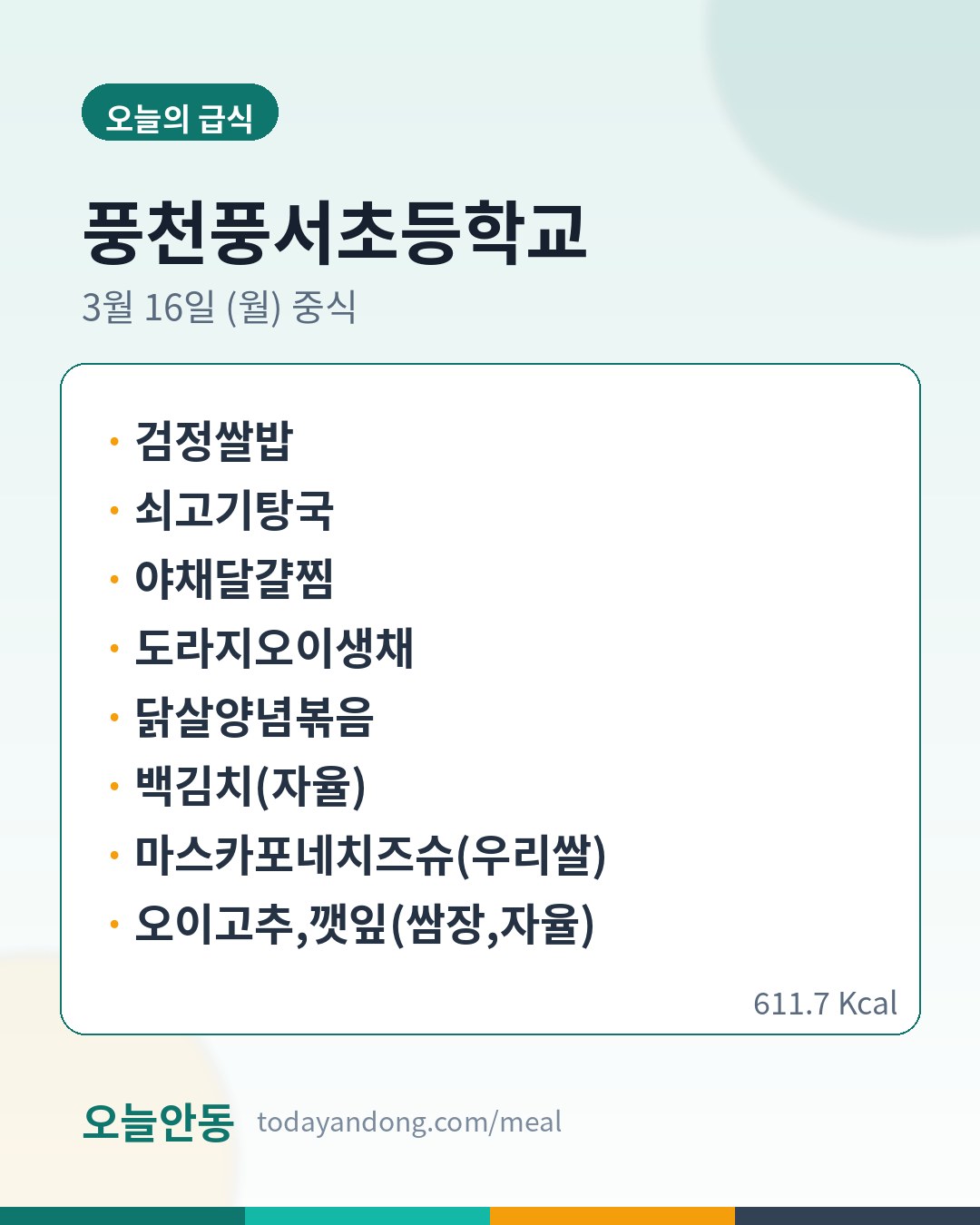 오늘의 급식

풍천풍서초등학교

3월 16일 (월) 중식

• 검정쌀밥
• 쇠고기탕국
• 야채달걀찜
• 도라지오이생채
• 닭살양념볶음
• 백김치(자율)
• 마스카포네치즈슈(우리쌀)
• 오이고추,깻잎(쌈장,자율)

611.7 Kcal

오늘안동 todayandong.com/meal